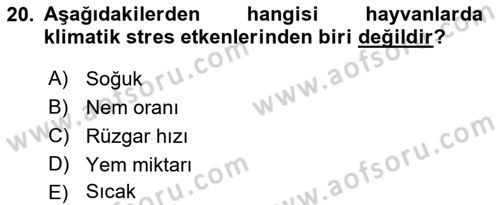 20. Aşağıdakilerden hangisi hayvanlarda klimatik stres etkenlerinden biri değildir?

A) Soğuk
B) Nem oranı
C) Rüzgar hızı
D) Yem miktarı
E) Sıcak

www.aofsoru.com
www.aofsoru.com
www.aofsoru.com
www.aofsoru.com